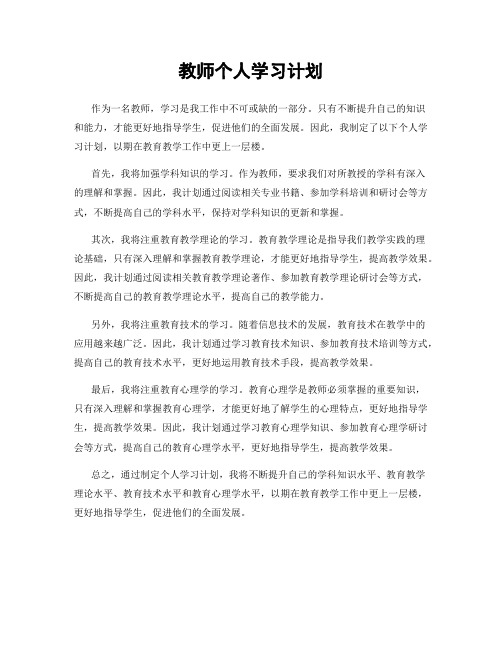 教师个人学习计划

作为一名教师，学习是我工作中不可或缺的一部分。只有不断提升自己的知识和能力，才能更好地指导学生，促进他们的全面发展。因此，我制定了以下个人学习计划，以期在教育教学工作中更上一层楼。

首先，我将加强学科知识的学习。作为教师，要求我们对所教授的学科有深入的理解和掌握。因此，我计划通过阅读相关专业书籍、参加学科培训和研讨会等方式，不断提高自己的学科水平，保持对学科知识的更新和掌握。

其次，我将注重教育教学理论的学习。教育教学理论是指导我们教学实践的理论基础，只有深入理解和掌握教育教学理论，才能更好地指导学生，提高教学效果。因此，我计划通过阅读相关教育教学理论著作、参加教育教学理论研讨会等方式，不断提高自己的教育教学理论水平，提高自己的教学能力。

另外，我将注重教育技术的学习。随着信息技术的发展，教育技术在教学中的应用越来越广泛。因此，我计划通过学习教育技术知识、参加教育技术培训等方式，提高自己的教育技术水平，更好地运用教育技术手段，提高教学效果。

最后，我将注重教育心理学的学习。教育心理学是教师必须掌握的重要知识，只有深入理解和掌握教育心理学，才能更好地了解学生的心理特点，更好地指导学生，提高教学效果。因此，我计划通过学习教育心理学知识、参加教育心理学研讨会等方式，提高自己的教育心理学水平，更好地指导学生，提高教学效果。

总之，通过制定个人学习计划，我将不断提升自己的学科知识水平、教育教学理论水平、教育技术水平和教育心理学水平，以期在教育教学工作中更上一层楼，更好地指导学生，促进他们的全面发展。